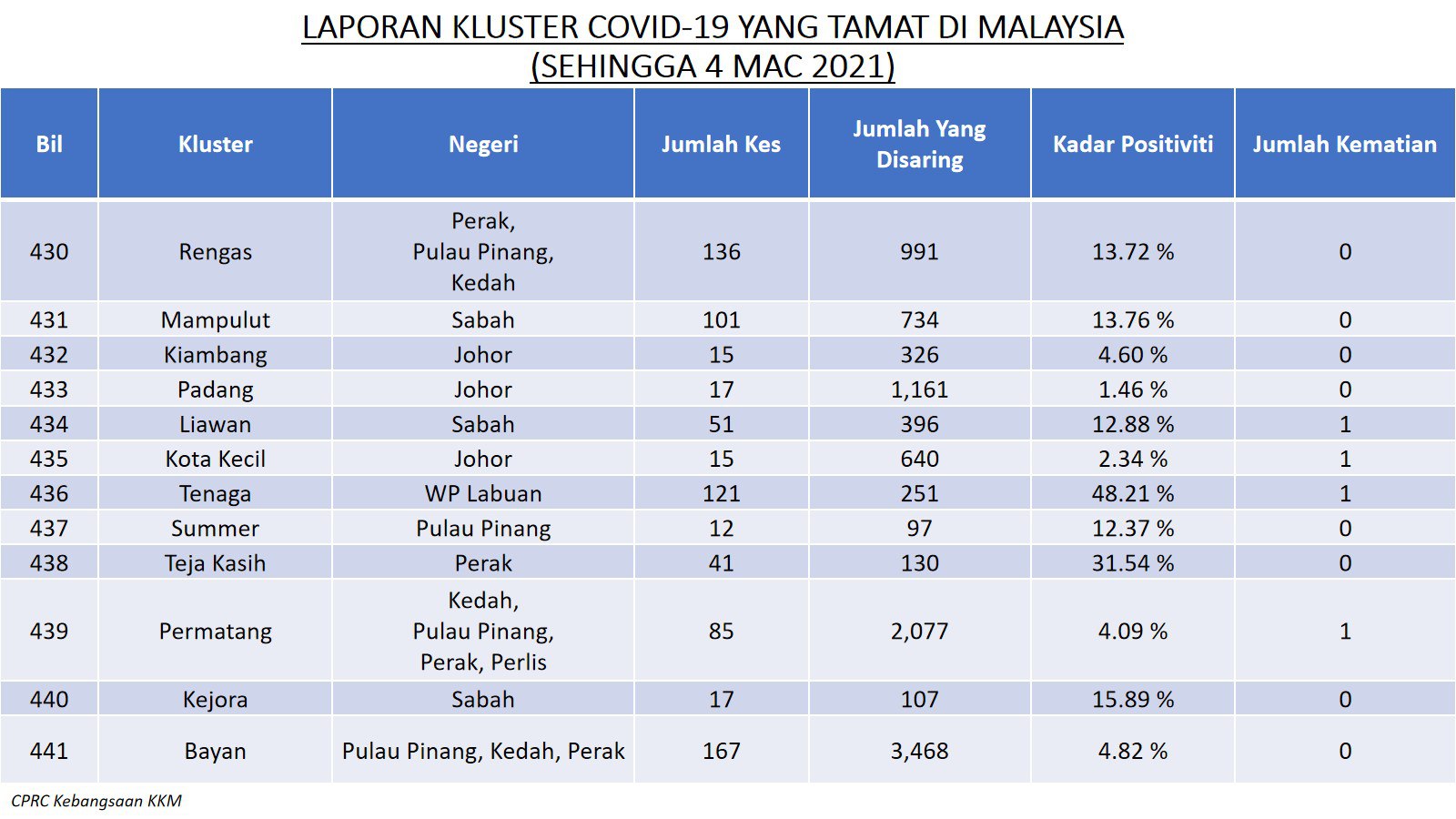 LAPORAN KLUSTER COVID-19 YANG TAMAT DI MALAYSIA
(SEHINGGA 4 MAC 2021)

| Bil | Kluster | Negeri | Jumlah Kes | Jumlah Yang Disaring | Kadar Positiviti | Jumlah Kematian |
|---|---|---|---|---|---|---|
| 430 | Rengas | Perak, Pulau Pinang, Kedah | 136 | 991 | 13.72 % | 0 |
| 431 | Mampulut | Sabah | 101 | 734 | 13.76 % | 0 |
| 432 | Kiambang | Johor | 15 | 326 | 4.60 % | 0 |
| 433 | Padang | Johor | 17 | 1,161 | 1.46 % | 0 |
| 434 | Liawan | Sabah | 51 | 396 | 12.88 % | 1 |
| 435 | Kota Kecil | Johor | 15 | 640 | 2.34 % | 1 |
| 436 | Tenaga | WP Labuan | 121 | 251 | 48.21 % | 1 |
| 437 | Summer | Pulau Pinang | 12 | 97 | 12.37 % | 0 |
| 438 | Teja Kasih | Perak | 41 | 130 | 31.54 % | 0 |
| 439 | Permatang | Kedah, Pulau Pinang, Perak, Perlis | 85 | 2,077 | 4.09 % | 1 |
| 440 | Kejora | Sabah | 17 | 107 | 15.89 % | 0 |
| 441 | Bayan | Pulau Pinang, Kedah, Perak | 167 | 3,468 | 4.82 % | 0 |

CPRC Kebangsaan KKM